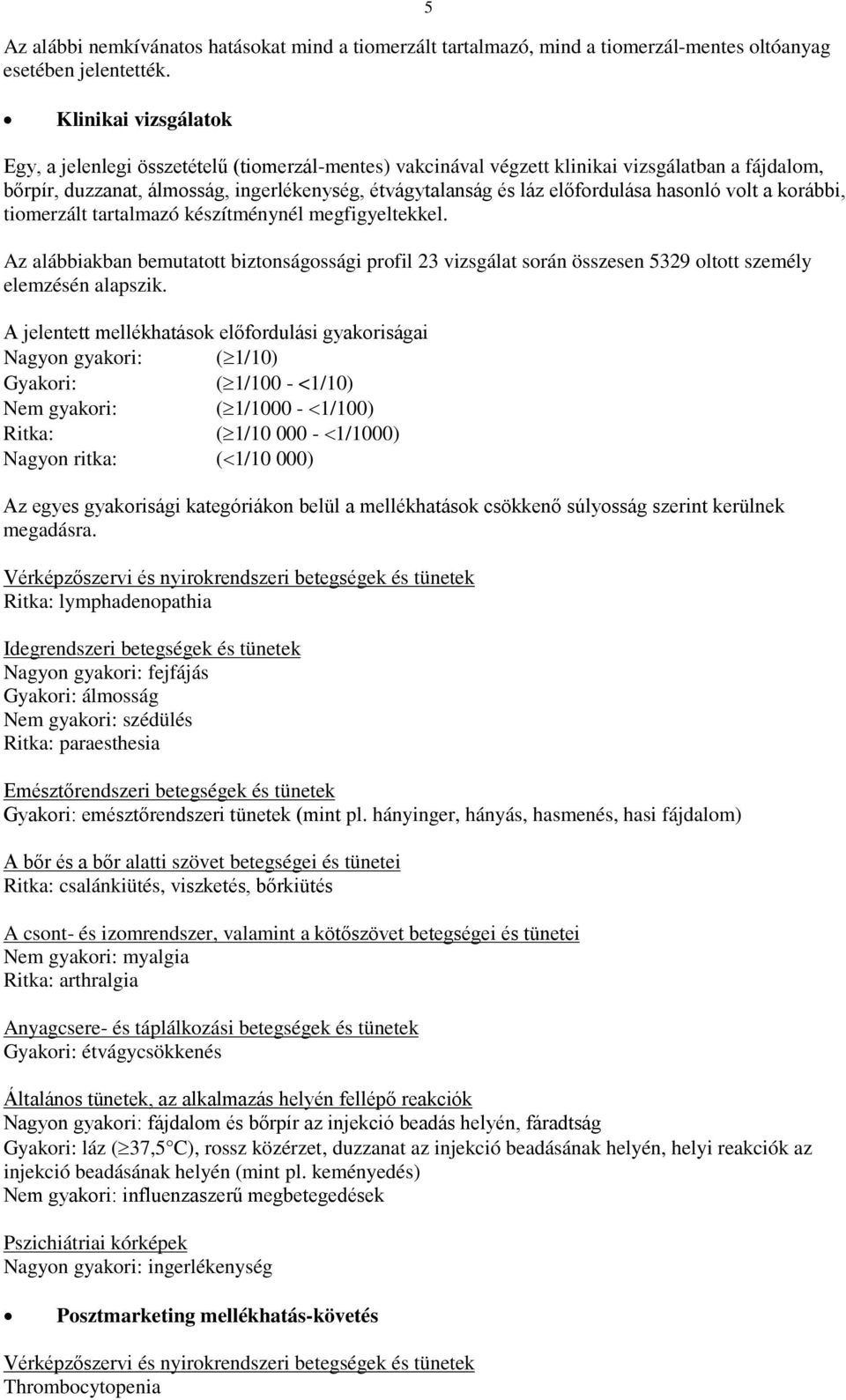 5

Az alábbi nemkívánatos hatásokat mind a tiomerzált tartalmazó, mind a tiomerzál-mentes oltóanyag esetében jelentették.

• Klinikai vizsgálatok

Egy, a jelenlegi összetételű (tiomerzál-mentes) vakcinával végzett klinikai vizsgálatban a fájdalom, bőrpír, duzzanat, álmosság, ingerlékenység, étvágytalanság és láz előfordulása hasonló volt a korábbi, tiomerzált tartalmazó készítménynél megfigyeltekkel.

Az alábbiakban bemutatott biztonságossági profil 23 vizsgálat során összesen 5329 oltott személy elemzésén alapszik.

A jelentett mellékhatások előfordulási gyakoriságai
Nagyon gyakori: ($\geq$1/10)
Gyakori: ($\geq$1/100 - <1/10)
Nem gyakori: ($\geq$1/1000 - <1/100)
Ritka: ($\geq$1/10 000 - <1/1000)
Nagyon ritka: (<1/10 000)

Az egyes gyakorisági kategóriákon belül a mellékhatások csökkenő súlyosság szerint kerülnek megadásra.

Vérképzőszervi és nyirokrendszeri betegségek és tünetek
Ritka: lymphadenopathia

Idegrendszeri betegségek és tünetek
Nagyon gyakori: fejfájás
Gyakori: álmosság
Nem gyakori: szédülés
Ritka: paraesthesia

Emésztőrendszeri betegségek és tünetek
Gyakori: emésztőrendszeri tünetek (mint pl. hányinger, hányás, hasmenés, hasi fájdalom)

A bőr és a bőr alatti szövet betegségei és tünetei
Ritka: csalánkiütés, viszketés, bőrkiütés

A csont- és izomrendszer, valamint a kötőszövet betegségei és tünetei
Nem gyakori: myalgia
Ritka: arthralgia

Anyagcsere- és táplálkozási betegségek és tünetek
Gyakori: étvágycsökkenés

Általános tünetek, az alkalmazás helyén fellépő reakciók
Nagyon gyakori: fájdalom és bőrpír az injekció beadás helyén, fáradtság
Gyakori: láz ($\geq$37,5°C), rossz közérzet, duzzanat az injekció beadásának helyén, helyi reakciók az injekció beadásának helyén (mint pl. keményedés)
Nem gyakori: influenzaszerű megbetegedések

Pszichiátriai kórképek
Nagyon gyakori: ingerlékenység

• Posztmarketing mellékhatás-követés

Vérképzőszervi és nyirokrendszeri betegségek és tünetek
Thrombocytopenia